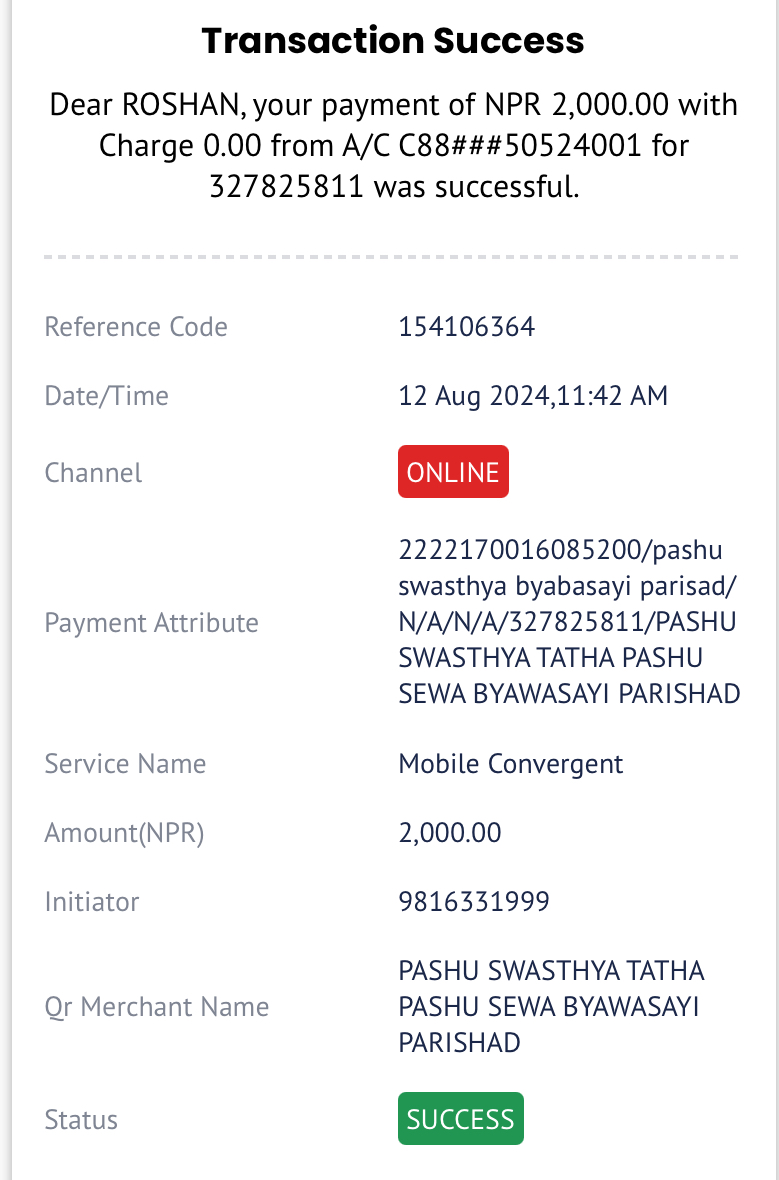 Transaction Success

Dear ROSHAN, your payment of NPR 2,000.00 with Charge 0.00 from A/C C88###50524001 for 327825811 was successful.

| | |
|---|---|
| Reference Code | 154106364 |
| Date/Time | 12 Aug 2024,11:42 AM |
| Channel | ONLINE |
| Payment Attribute | 2222170016085200/pashu swasthya byabasayi parisad/N/A/N/A/327825811/PASHU SWASTHYA TATHA PASHU SEWA BYAWASAYI PARISHAD |
| Service Name | Mobile Convergent |
| Amount(NPR) | 2,000.00 |
| Initiator | 9816331999 |
| Qr Merchant Name | PASHU SWASTHYA TATHA PASHU SEWA BYAWASAYI PARISHAD |
| Status | SUCCESS |